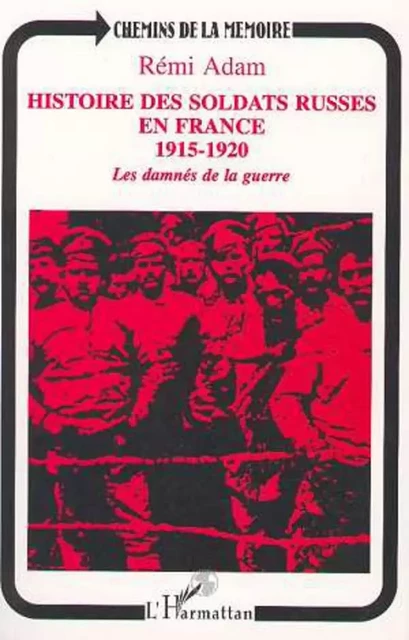 CHEMINS DE LA MEMOIRE

Rémi Adam

HISTOIRE DES SOLDATS RUSSES EN FRANCE 1915-1920

Les damnés de la guerre

L'Harmattan